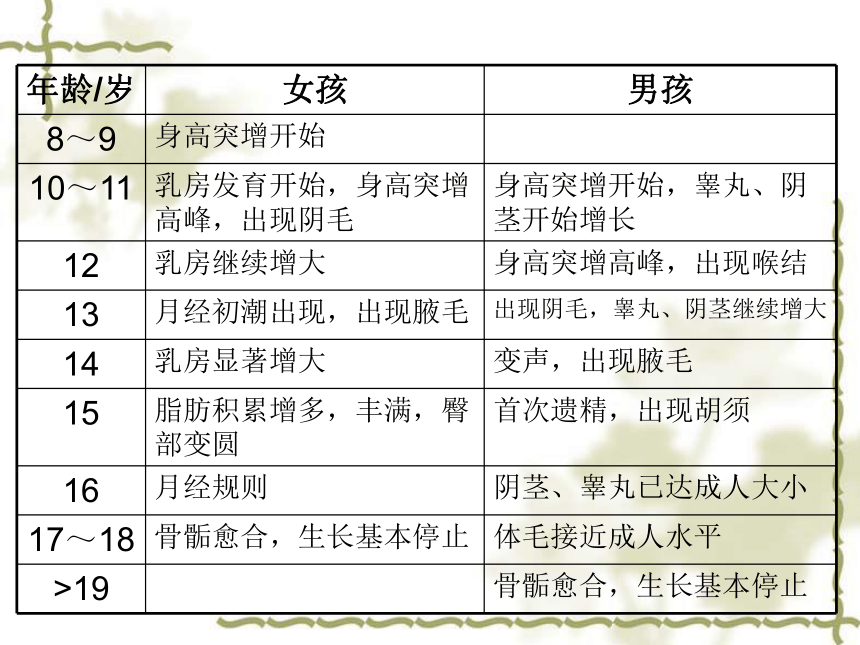 | 年龄/岁 | 女孩 | 男孩 |
|---|---|---|
| 8～9 | 身高突增开始 | |
| 10～11 | 乳房发育开始，身高突增高峰，出现阴毛 | 身高突增开始，睾丸、阴茎开始增长 |
| 12 | 乳房继续增大 | 身高突增高峰，出现喉结 |
| 13 | 月经初潮出现，出现腋毛 | 出现阴毛，睾丸、阴茎继续增大 |
| 14 | 乳房显著增大 | 变声，出现腋毛 |
| 15 | 脂肪积累增多，丰满，臀部变圆 | 首次遗精，出现胡须 |
| 16 | 月经规则 | 阴茎、睾丸已达成人大小 |
| 17～18 | 骨骺愈合，生长基本停止 | 体毛接近成人水平 |
| >19 | | 骨骺愈合，生长基本停止 |